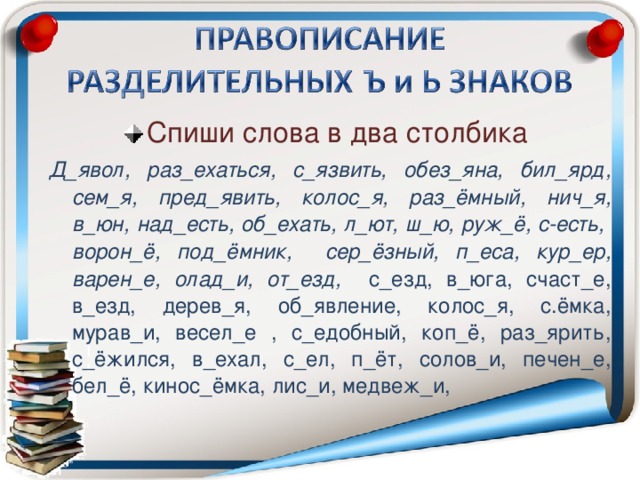 ПРАВОПИСАНИЕ РАЗДЕЛИТЕЛЬНЫХ Ъ и Ь ЗНАКОВ

Спиши слова в два столбика

Д_явол, раз_ехаться, с_язвить, обез_яна, бил_ярд, сем_я, пред_явить, колос_я, раз_ёмный, нич_я, в_юн, над_есть, об_ехать, л_ют, ш_ю, руж_ё, с-есть, ворон_ё, под_ёмник, сер_ёзный, п_еса, кур_ер, варен_е, олад_и, от_езд, с_езд, в_юга, счаст_е, в_езд, дерев_я, об_явление, колос_я, с.ёмка, мурав_и, весел_е , с_едобный, коп_ё, раз_ярить, с_ёжился, в_ехал, с_ел, п_ёт, солов_и, печен_е, бел_ё, кинос_ёмка, лис_и, медвеж_и,